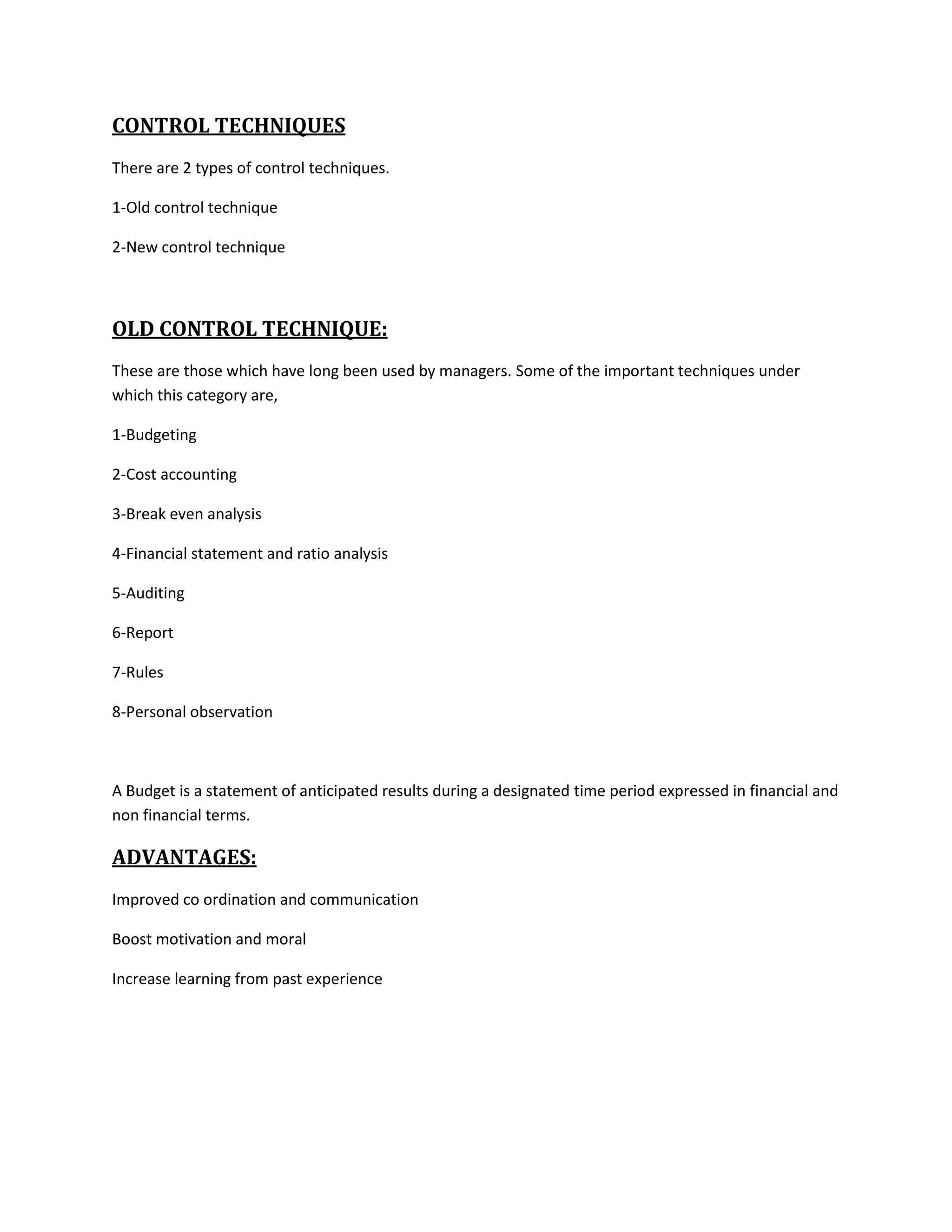 CONTROL TECHNIQUES

There are 2 types of control techniques.

1-Old control technique

2-New control technique

OLD CONTROL TECHNIQUE:

These are those which have long been used by managers. Some of the important techniques under which this category are,

1-Budgeting

2-Cost accounting

3-Break even analysis

4-Financial statement and ratio analysis

5-Auditing

6-Report

7-Rules

8-Personal observation

A Budget is a statement of anticipated results during a designated time period expressed in financial and non financial terms.

ADVANTAGES:

Improved co ordination and communication

Boost motivation and moral

Increase learning from past experience